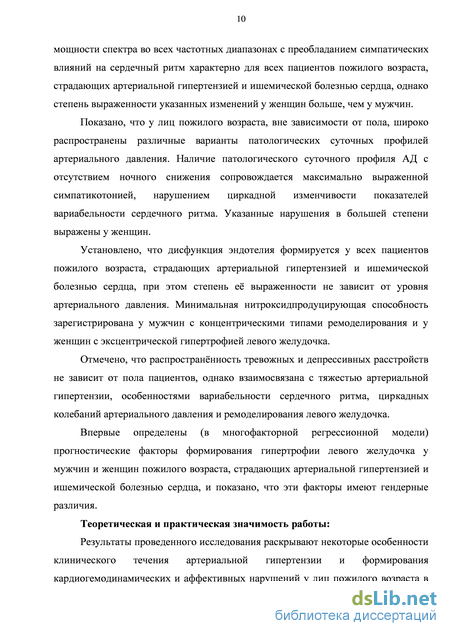 10

мощности спектра во всех частотных диапазонах с преобладанием симпатических влияний на сердечный ритм характерно для всех пациентов пожилого возраста, страдающих артериальной гипертензией и ишемической болезнью сердца, однако степень выраженности указанных изменений у женщин больше, чем у мужчин.

Показано, что у лиц пожилого возраста, вне зависимости от пола, широко распространены различные варианты патологических суточных профилей артериального давления. Наличие патологического суточного профиля АД с отсутствием ночного снижения сопровождается максимально выраженной симпатикотонией, нарушением циркадной изменчивости показателей вариабельности сердечного ритма. Указанные нарушения в большей степени выражены у женщин.

Установлено, что дисфункция эндотелия формируется у всех пациентов пожилого возраста, страдающих артериальной гипертензией и ишемической болезнью сердца, при этом степень её выраженности не зависит от уровня артериального давления. Минимальная нитроксидпродуцирующая способность зарегистрирована у мужчин с концентрическими типами ремоделирования и у женщин с эксцентрической гипертрофией левого желудочка.

Отмечено, что распространённость тревожных и депрессивных расстройств не зависит от пола пациентов, однако взаимосвязана с тяжестью артериальной гипертензии, особенностями вариабельности сердечного ритма, циркадных колебаний артериального давления и ремоделирования левого желудочка.

Впервые определены (в многофакторной регрессионной модели) прогностические факторы формирования гипертрофии левого желудочка у мужчин и женщин пожилого возраста, страдающих артериальной гипертензией и ишемической болезнью сердца, и показано, что эти факторы имеют гендерные различия.

Теоретическая и практическая значимость работы:

Результаты проведенного исследования раскрывают некоторые особенности клинического течения артериальной гипертензии и формирования кардиогемодинамических и аффективных нарушений у лиц пожилого возраста в

dsLib.net
библиотека диссертаций